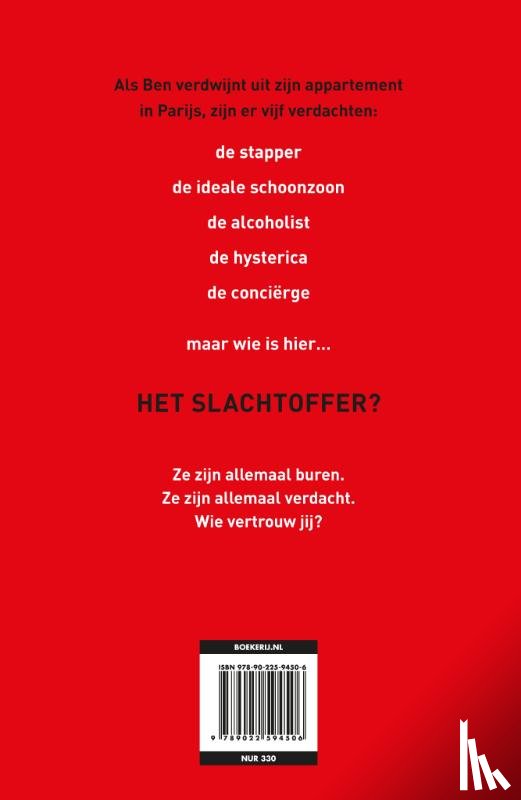 Als Ben verdwijnt uit zijn appartement in Parijs, zijn er vijf verdachten:

de stapper

de ideale schoonzoon

de alcoholist

de hysterica

de conciërge

maar wie is hier...

HET SLACHTOFFER?

Ze zijn allemaal buren.
Ze zijn allemaal verdacht.
Wie vertrouw jij?

BOEKERIJ.NL

ISBN 978-90-225-9450-6

9 789022 594506

NUR 330